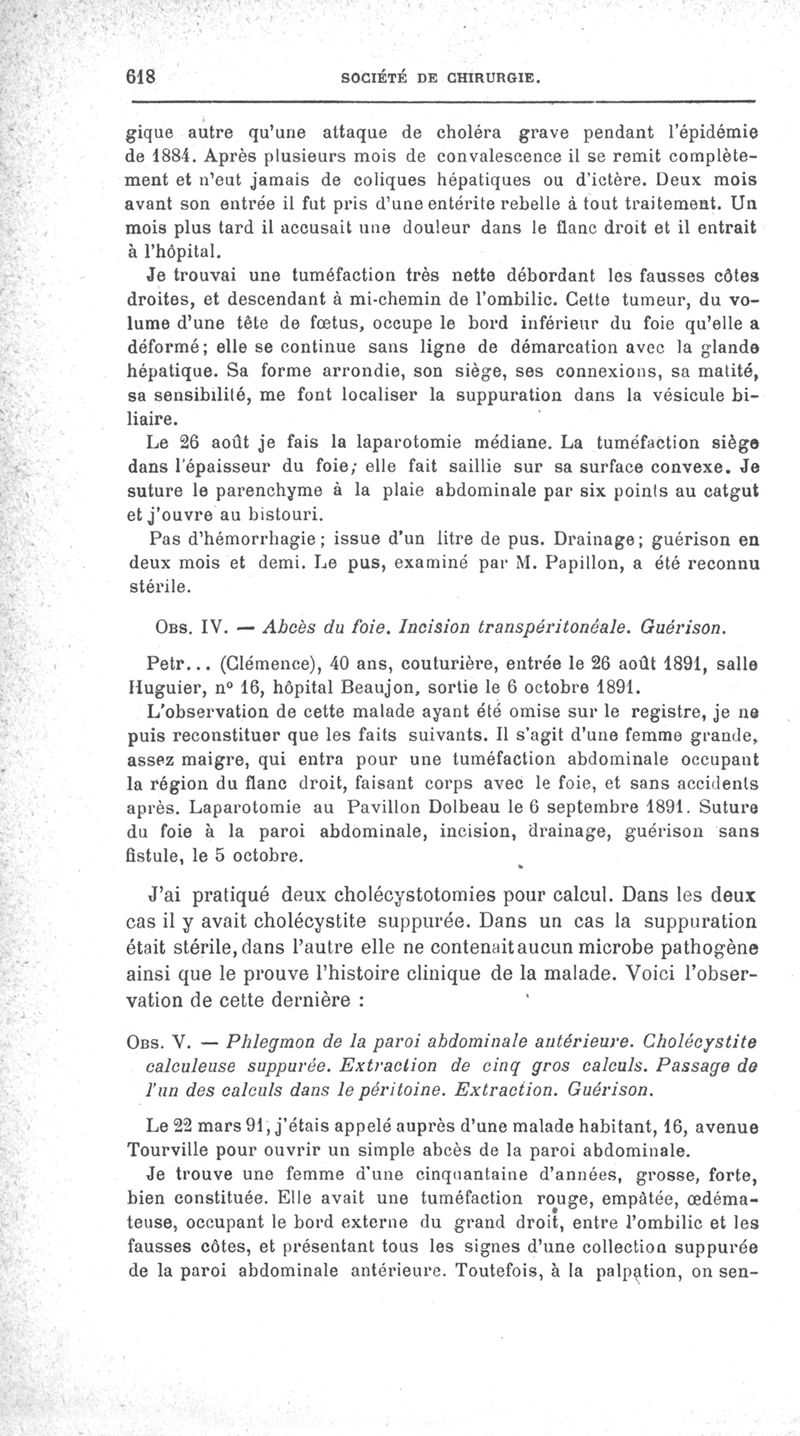 618 SOCIÉTÉ DE CHIRURGIE.

gique autre qu'une attaque de choléra grave pendant l'épidémie de 1884. Après plusieurs mois de convalescence il se remit complètement et n'eut jamais de coliques hépatiques ou d'ictère. Deux mois avant son entrée il fut pris d'une entérite rebelle à tout traitement. Un mois plus tard il accusait une douleur dans le flanc droit et il entrait à l'hôpital.

Je trouvai une tuméfaction très nette débordant les fausses côtes droites, et descendant à mi-chemin de l'ombilic. Cette tumeur, du volume d'une tête de fœtus, occupe le bord inférieur du foie qu'elle a déformé; elle se continue sans ligne de démarcation avec la glande hépatique. Sa forme arrondie, son siège, ses connexions, sa matité, sa sensibilité, me font localiser la suppuration dans la vésicule biliaire.

Le 26 août je fais la laparotomie médiane. La tuméfaction siège dans l'épaisseur du foie; elle fait saillie sur sa surface convexe. Je suture le parenchyme à la plaie abdominale par six points au catgut et j'ouvre au bistouri.

Pas d'hémorrhagie; issue d'un litre de pus. Drainage; guérison en deux mois et demi. Le pus, examiné par M. Papillon, a été reconnu stérile.

Obs. IV. — Abcès du foie. Incision transpéritonéale. Guérison.

Petr... (Clémence), 40 ans, couturière, entrée le 26 août 1891, salle Huguier, n° 16, hôpital Beaujon, sortie le 6 octobre 1891.

L'observation de cette malade ayant été omise sur le registre, je ne puis reconstituer que les faits suivants. Il s'agit d'une femme grande, assez maigre, qui entra pour une tuméfaction abdominale occupant la région du flanc droit, faisant corps avec le foie, et sans accidents après. Laparotomie au Pavillon Dolbeau le 6 septembre 1891. Suture du foie à la paroi abdominale, incision, drainage, guérison sans fistule, le 5 octobre.

J'ai pratiqué deux cholécystotomies pour calcul. Dans les deux cas il y avait cholécystite suppurée. Dans un cas la suppuration était stérile, dans l'autre elle ne contenait aucun microbe pathogène ainsi que le prouve l'histoire clinique de la malade. Voici l'observation de cette dernière :

Obs. V. — Phlegmon de la paroi abdominale antérieure. Cholécystite calculeuse suppurée. Extraction de cinq gros calculs. Passage de l'un des calculs dans le péritoine. Extraction. Guérison.

Le 22 mars 91, j'étais appelé auprès d'une malade habitant, 16, avenue Tourville pour ouvrir un simple abcès de la paroi abdominale.

Je trouve une femme d'une cinquantaine d'années, grosse, forte, bien constituée. Elle avait une tuméfaction rouge, empâtée, œdémateuse, occupant le bord externe du grand droit, entre l'ombilic et les fausses côtes, et présentant tous les signes d'une collection suppurée de la paroi abdominale antérieure. Toutefois, à la palpation, on sen-